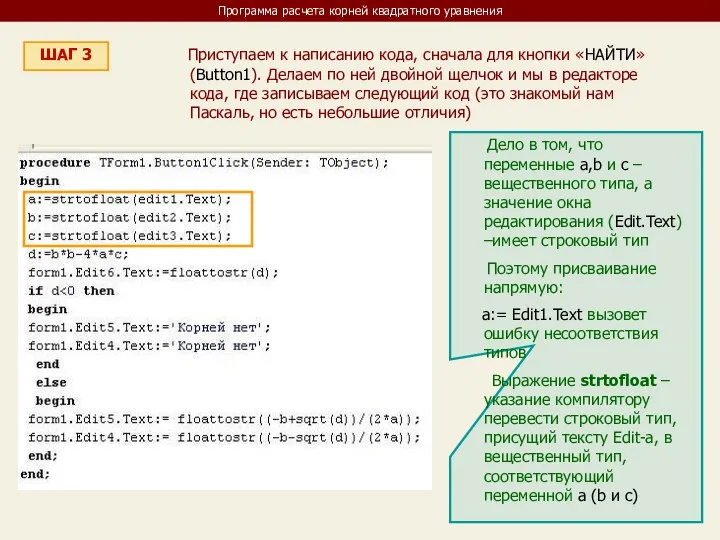 Программа расчета корней квадратного уравнения

ШАГ 3

Приступаем к написанию кода, сначала для кнопки «НАЙТИ» (Button1). Делаем по ней двойной щелчок и мы в редакторе кода, где записываем следующий код (это знакомый нам Паскаль, но есть небольшие отличия)

procedure TForm1.Button1Click(Sender: TObject);
begin
 a:=strtofloat(edit1.Text);
 b:=strtofloat(edit2.Text);
 c:=strtofloat(edit3.Text);
 d:=b*b-4*a*c;
 form1.Edit6.Text:=floattostr(d);
 if d<0 then
 begin
 form1.Edit5.Text:='Корней нет';
 form1.Edit4.Text:='Корней нет';
  end
  else
  begin
 form1.Edit5.Text:= floattostr((-b+sqrt(d))/(2*a));
 form1.Edit4.Text:= floattostr((-b-sqrt(d))/(2*a));
 end;
end;

Дело в том, что переменные a,b и c – вещественного типа, а значение окна редактирования (Edit.Text) –имеет строковый тип

Поэтому присваивание напрямую:

a:= Edit1.Text вызовет ошибку несоответствия типов

Выражение strtofloat – указание компилятору перевести строковый тип, присущий тексту Edit-а, в вещественный тип, соответствующий переменной a (b и c)